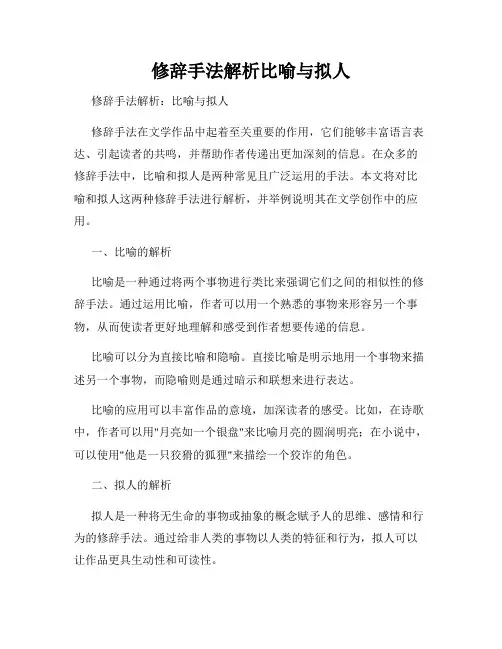 修辞手法解析比喻与拟人

修辞手法解析：比喻与拟人

修辞手法在文学作品中起着至关重要的作用，它们能够丰富语言表达、引起读者的共鸣，并帮助作者传递出更加深刻的信息。在众多的修辞手法中，比喻和拟人是两种常见且广泛运用的手法。本文将对比喻和拟人这两种修辞手法进行解析，并举例说明其在文学创作中的应用。

一、比喻的解析

比喻是一种通过将两个事物进行类比来强调它们之间的相似性的修辞手法。通过运用比喻，作者可以用一个熟悉的事物来形容另一个事物，从而使读者更好地理解和感受到作者想要传递的信息。

比喻可以分为直接比喻和隐喻。直接比喻是明示地用一个事物来描述另一个事物，而隐喻则是通过暗示和联想来进行表达。

比喻的应用可以丰富作品的意境，加深读者的感受。比如，在诗歌中，作者可以用"月亮如一个银盘"来比喻月亮的圆润明亮；在小说中，可以使用"他是一只狡猾的狐狸"来描绘一个狡诈的角色。

二、拟人的解析

拟人是一种将无生命的事物或抽象的概念赋予人的思维、感情和行为的修辞手法。通过给非人类的事物以人类的特征和行为，拟人可以让作品更具生动性和可读性。